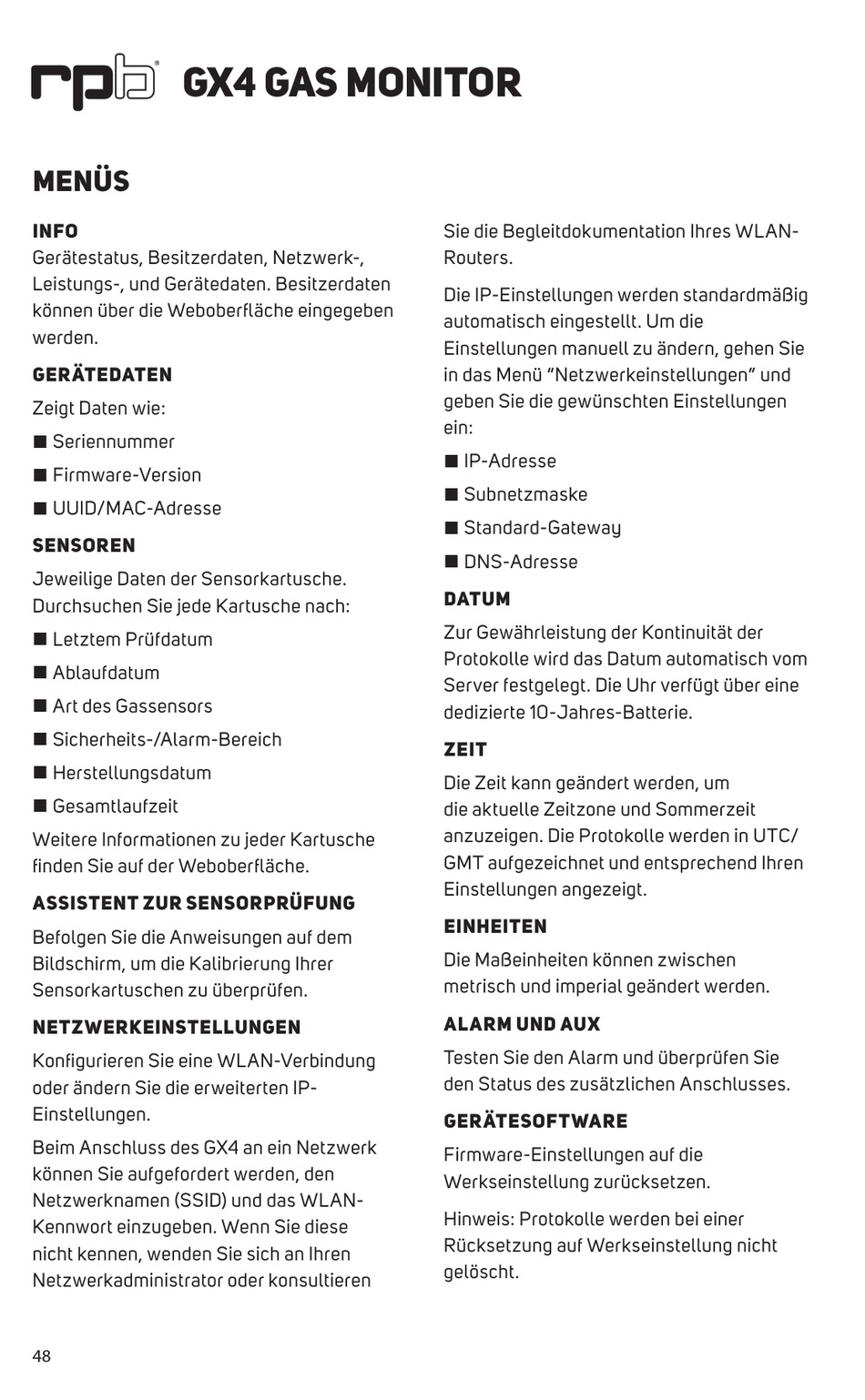 rpb® GX4 GAS MONITOR

MENÜS

INFO
Gerätestatus, Besitzerdaten, Netzwerk-, Leistungs-, und Gerätedaten. Besitzerdaten können über die Weboberfläche eingegeben werden.

GERÄTEDATEN
Zeigt Daten wie:
■ Seriennummer
■ Firmware-Version
■ UUID/MAC-Adresse

SENSOREN
Jeweilige Daten der Sensorkartusche. Durchsuchen Sie jede Kartusche nach:
■ Letztem Prüfdatum
■ Ablaufdatum
■ Art des Gassensors
■ Sicherheits-/Alarm-Bereich
■ Herstellungsdatum
■ Gesamtlaufzeit
Weitere Informationen zu jeder Kartusche finden Sie auf der Weboberfläche.

ASSISTENT ZUR SENSORPRÜFUNG
Befolgen Sie die Anweisungen auf dem Bildschirm, um die Kalibrierung Ihrer Sensorkartuschen zu überprüfen.

NETZWERKEINSTELLUNGEN
Konfigurieren Sie eine WLAN-Verbindung oder ändern Sie die erweiterten IP-Einstellungen.

Beim Anschluss des GX4 an ein Netzwerk können Sie aufgefordert werden, den Netzwerknamen (SSID) und das WLAN-Kennwort einzugeben. Wenn Sie diese nicht kennen, wenden Sie sich an Ihren Netzwerkadministrator oder konsultieren Sie die Begleitdokumentation Ihres WLAN-Routers.

Die IP-Einstellungen werden standardmäßig automatisch eingestellt. Um die Einstellungen manuell zu ändern, gehen Sie in das Menü “Netzwerkeinstellungen” und geben Sie die gewünschten Einstellungen ein:
■ IP-Adresse
■ Subnetzmaske
■ Standard-Gateway
■ DNS-Adresse

DATUM
Zur Gewährleistung der Kontinuität der Protokolle wird das Datum automatisch vom Server festgelegt. Die Uhr verfügt über eine dedizierte 10-Jahres-Batterie.

ZEIT
Die Zeit kann geändert werden, um die aktuelle Zeitzone und Sommerzeit anzuzeigen. Die Protokolle werden in UTC/GMT aufgezeichnet und entsprechend Ihren Einstellungen angezeigt.

EINHEITEN
Die Maßeinheiten können zwischen metrisch und imperial geändert werden.

ALARM UND AUX
Testen Sie den Alarm und überprüfen Sie den Status des zusätzlichen Anschlusses.

GERÄTESOFTWARE
Firmware-Einstellungen auf die Werkseinstellung zurücksetzen.

Hinweis: Protokolle werden bei einer Rücksetzung auf Werkseinstellung nicht gelöscht.

48